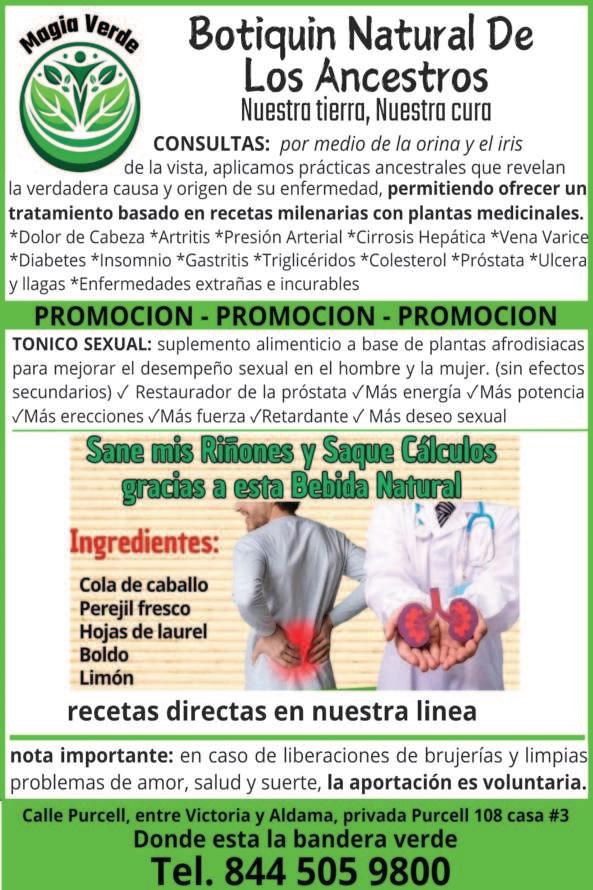 Magia Verde

Botiquin Natural De Los Ancestros

Nuestra tierra, Nuestra cura

CONSULTAS: por medio de la orina y el iris de la vista, aplicamos prácticas ancestrales que revelan la verdadera causa y origen de su enfermedad, permitiendo ofrecer un tratamiento basado en recetas milenarias con plantas medicinales. *Dolor de Cabeza *Artritis *Presión Arterial *Cirrosis Hepática *Vena Varice *Diabetes *Insomnio *Gastritis *Triglicéridos *Colesterol *Próstata *Ulcera y llagas *Enfermedades extrañas e incurables

PROMOCION - PROMOCION - PROMOCION

TONICO SEXUAL: suplemento alimenticio a base de plantas afrodisiacas para mejorar el desempeño sexual en el hombre y la mujer. (sin efectos secundarios) ✓ Restaurador de la próstata ✓Más energía ✓Más potencia ✓Más erecciones ✓Más fuerza ✓Retardante ✓ Más deseo sexual

Sane mis Riñones y Saque Cálculos gracias a esta Bebida Natural

Ingredientes:

Cola de caballo
Perejil fresco
Hojas de laurel
Boldo
Limón

recetas directas en nuestra linea

nota importante: en caso de liberaciones de brujerías y limpias problemas de amor, salud y suerte, la aportación es voluntaria.

Calle Purcell, entre Victoria y Aldama, privada Purcell 108 casa #3

Donde esta la bandera verde

Tel. 844 505 9800